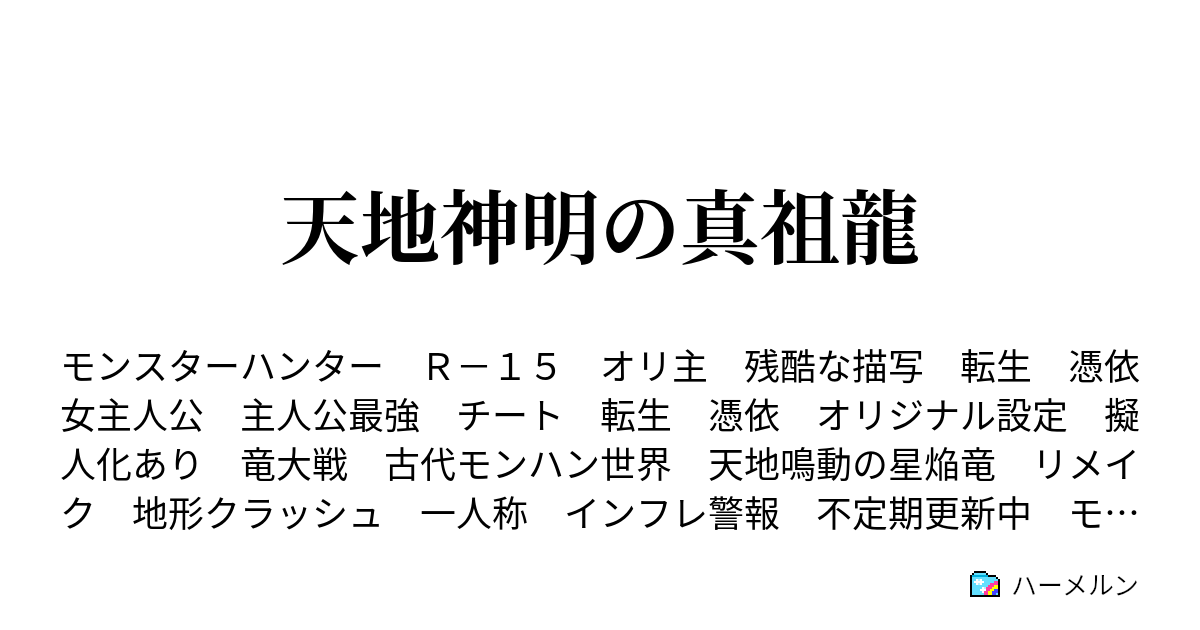 天地神明の真祖龍

モンスターハンター　Ｒ－１５　オリ主　残酷な描写　転生　憑依　女主人公　主人公最強　チート　転生　憑依　オリジナル設定　擬人化あり　竜大戦　古代モンハン世界　天地鳴動の星焔竜　リメイク　地形クラッシュ　一人称　インフレ警報　不定期更新中　モ…

ハーメルン